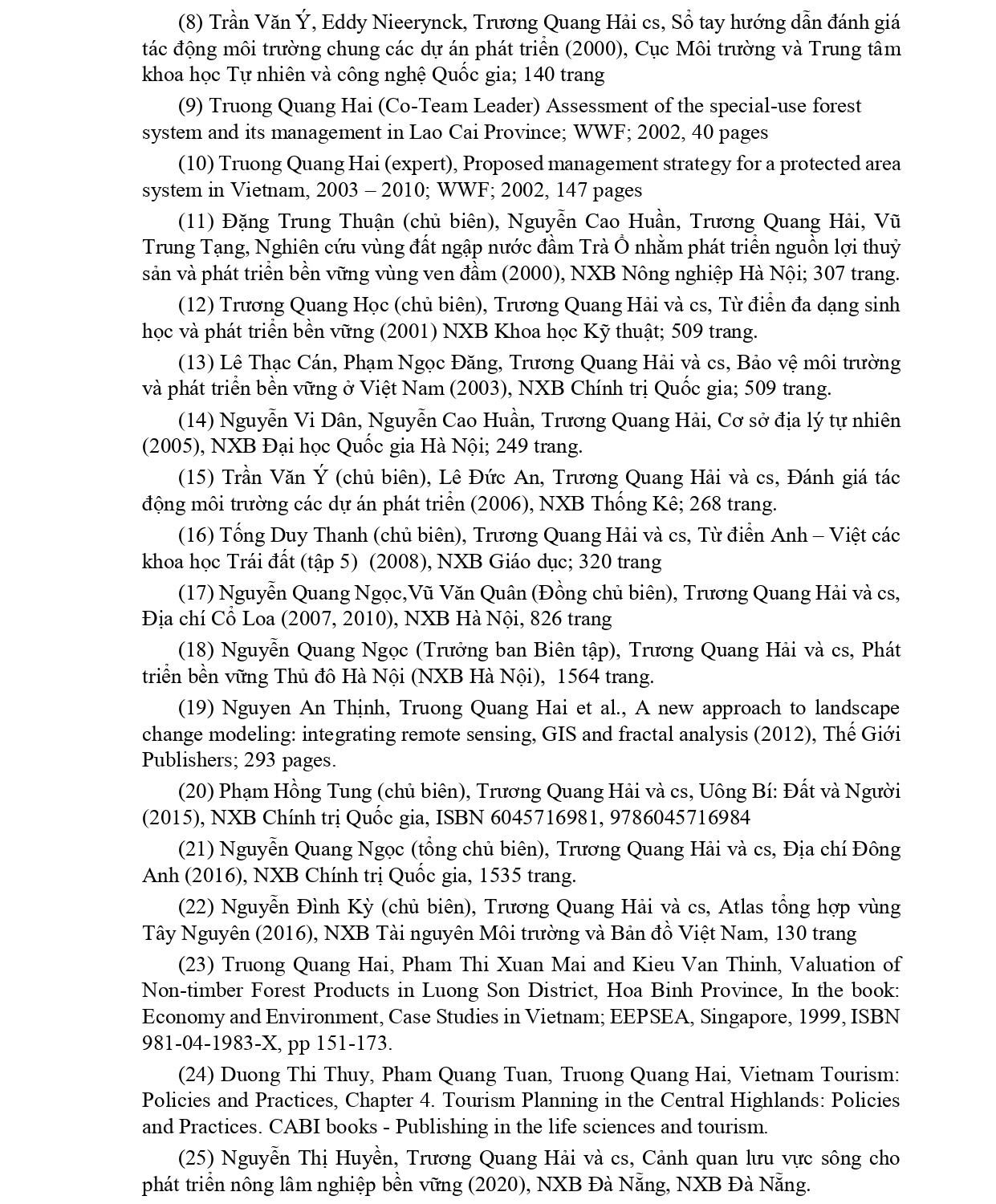 (8) Trần Văn Ý, Eddy Nieerynck, Trương Quang Hải cs, Sổ tay hướng dẫn đánh giá tác động môi trường chung các dự án phát triển (2000), Cục Môi trường và Trung tâm khoa học Tự nhiên và công nghệ Quốc gia; 140 trang

(9) Truong Quang Hai (Co-Team Leader) Assessment of the special-use forest system and its management in Lao Cai Province; WWF; 2002, 40 pages

(10) Truong Quang Hai (expert), Proposed management strategy for a protected area system in Vietnam, 2003 – 2010; WWF; 2002, 147 pages

(11) Đặng Trung Thuận (chủ biên), Nguyễn Cao Huần, Trương Quang Hải, Vũ Trung Tạng, Nghiên cứu vùng đất ngập nước đầm Trà Ổ nhằm phát triển nguồn lợi thuỷ sản và phát triển bền vững vùng ven đầm (2000), NXB Nông nghiệp Hà Nội; 307 trang.

(12) Trương Quang Học (chủ biên), Trương Quang Hải và cs, Từ điển đa dạng sinh học và phát triển bền vững (2001) NXB Khoa học Kỹ thuật; 509 trang.

(13) Lê Thạc Cán, Phạm Ngọc Đăng, Trương Quang Hải và cs, Bảo vệ môi trường và phát triển bền vững ở Việt Nam (2003), NXB Chính trị Quốc gia; 509 trang.

(14) Nguyễn Vi Dân, Nguyễn Cao Huần, Trương Quang Hải, Cơ sở địa lý tự nhiên (2005), NXB Đại học Quốc gia Hà Nội; 249 trang.

(15) Trần Văn Ý (chủ biên), Lê Đức An, Trương Quang Hải và cs, Đánh giá tác động môi trường các dự án phát triển (2006), NXB Thống Kê; 268 trang.

(16) Tống Duy Thanh (chủ biên), Trương Quang Hải và cs, Từ điển Anh – Việt các khoa học Trái đất (tập 5) (2008), NXB Giáo dục; 320 trang

(17) Nguyễn Quang Ngọc,Vũ Văn Quân (Đồng chủ biên), Trương Quang Hải và cs, Địa chí Cổ Loa (2007, 2010), NXB Hà Nội, 826 trang

(18) Nguyễn Quang Ngọc (Trưởng ban Biên tập), Trương Quang Hải và cs, Phát triển bền vững Thủ đô Hà Nội (NXB Hà Nội), 1564 trang.

(19) Nguyen An Thịnh, Truong Quang Hai et al., A new approach to landscape change modeling: integrating remote sensing, GIS and fractal analysis (2012), Thế Giới Publishers; 293 pages.

(20) Phạm Hồng Tung (chủ biên), Trương Quang Hải và cs, Uông Bí: Đất và Người (2015), NXB Chính trị Quốc gia, ISBN 6045716981, 9786045716984

(21) Nguyễn Quang Ngọc (tổng chủ biên), Trương Quang Hải và cs, Địa chí Đông Anh (2016), NXB Chính trị Quốc gia, 1535 trang.

(22) Nguyễn Đình Kỳ (chủ biên), Trương Quang Hải và cs, Atlas tổng hợp vùng Tây Nguyên (2016), NXB Tài nguyên Môi trường và Bản đồ Việt Nam, 130 trang

(23) Truong Quang Hai, Pham Thi Xuan Mai and Kieu Van Thinh, Valuation of Non-timber Forest Products in Luong Son District, Hoa Binh Province, In the book: Economy and Environment, Case Studies in Vietnam; EEPSEA, Singapore, 1999, ISBN 981-04-1983-X, pp 151-173.

(24) Duong Thi Thuy, Pham Quang Tuan, Truong Quang Hai, Vietnam Tourism: Policies and Practices, Chapter 4. Tourism Planning in the Central Highlands: Policies and Practices. CABI books - Publishing in the life sciences and tourism.

(25) Nguyễn Thị Huyền, Trương Quang Hải và cs, Cảnh quan lưu vực sông cho phát triển nông lâm nghiệp bền vững (2020), NXB Đà Nẵng, NXB Đà Nẵng.